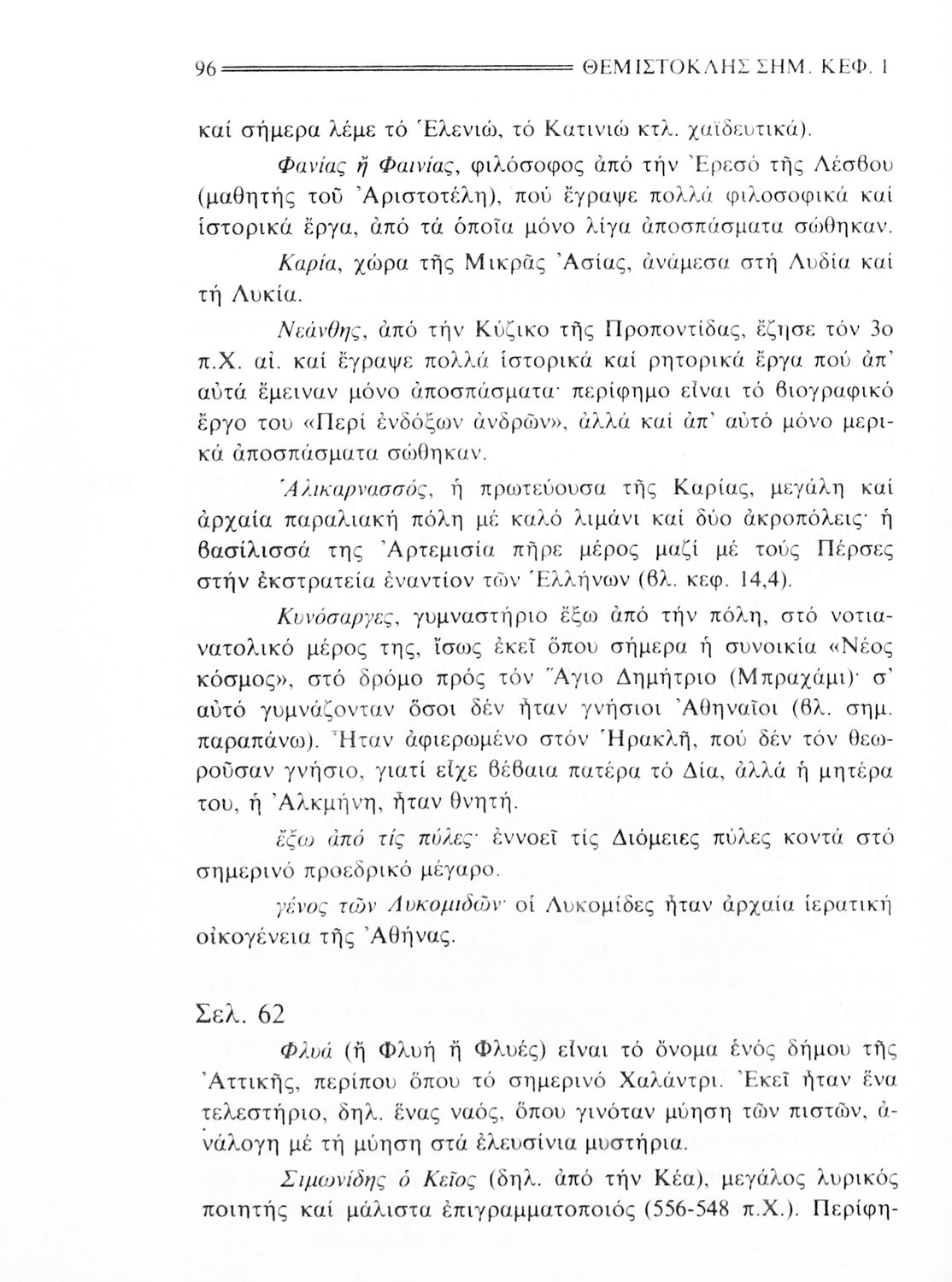 96 ΘΕΜΙΣΤΟΚΛΗΣ ΣΗΜ. ΚΕΦ. 1

καί σήμερα λέμε τό Ἑλενιώ, τό Κατινιώ κτλ. χαϊδευτικά).

Φανίας ἤ Φαινίας, φιλόσοφος ἀπό τήν Ἐρεσό τῆς Λέσβου (μαθητής τοῦ Ἀριστοτέλη), πού ἔγραψε πολλά φιλοσοφικά καί ἱστορικά ἔργα, ἀπό τά ὁποῖα μόνο λίγα ἀποσπάσματα σώθηκαν.

Καρία, χώρα τῆς Μικρᾶς Ἀσίας, ἀνάμεσα στή Λυδία καί τή Λυκία.

Νεάνθης, ἀπό τήν Κύζικο τῆς Προποντίδας, ἔζησε τόν 3ο π.Χ. αἰ. καί ἔγραψε πολλά ἱστορικά καί ρητορικά ἔργα πού ἀπ' αὐτά ἔμειναν μόνο ἀποσπάσματα· περίφημο εἶναι τό βιογραφικό ἔργο του «Περί ἐνδόξων ἀνδρῶν», ἀλλά καί ἀπ' αὐτό μόνο μερικά ἀποσπάσματα σώθηκαν.

Ἁλικαρνασσός, ἡ πρωτεύουσα τῆς Καρίας, μεγάλη καί ἀρχαία παραλιακή πόλη μέ καλό λιμάνι καί δύο ἀκροπόλεις· ἡ βασίλισσά της Ἀρτεμισία πῆρε μέρος μαζί μέ τούς Πέρσες στήν ἐκστρατεία ἐναντίον τῶν Ἑλλήνων (βλ. κεφ. 14,4).

Κυνόσαργες, γυμναστήριο ἔξω ἀπό τήν πόλη, στό νοτιανατολικό μέρος της, ἴσως ἐκεῖ ὅπου σήμερα ἡ συνοικία «Νέος κόσμος», στό δρόμο πρός τόν Ἅγιο Δημήτριο (Μπραχάμι)· σ' αὐτό γυμνάζονταν ὅσοι δέν ἦταν γνήσιοι Ἀθηναῖοι (βλ. σημ. παραπάνω). Ἦταν ἀφιερωμένο στόν Ἡρακλῆ, πού δέν τόν θεωροῦσαν γνήσιο, γιατί εἶχε βέβαια πατέρα τό Δία, ἀλλά ἡ μητέρα του, ἡ Ἀλκμήνη, ἦταν θνητή.

ἔξω ἀπό τίς πύλες· ἐννοεῖ τίς Διόμειες πύλες κοντά στό σημερινό προεδρικό μέγαρο.

γένος τῶν Λυκομιδῶν· οἱ Λυκομίδες ἦταν ἀρχαία ἱερατική οἰκογένεια τῆς Ἀθήνας.

Σελ. 62

Φλυά (ἤ Φλυή ἤ Φλυές) εἶναι τό ὄνομα ἑνός δήμου τῆς Ἀττικῆς, περίπου ὅπου τό σημερινό Χαλάντρι. Ἐκεῖ ἦταν ἕνα τελεστήριο, δηλ. ἕνας ναός, ὅπου γινόταν μύηση τῶν πιστῶν, ἀνάλογη μέ τή μύηση στά ἐλευσίνια μυστήρια.

Σιμωνίδης ὁ Κεῖος (δηλ. ἀπό τήν Κέα), μεγάλος λυρικός ποιητής καί μάλιστα ἐπιγραμματοποιός (556-548 π.Χ.). Περίφη-